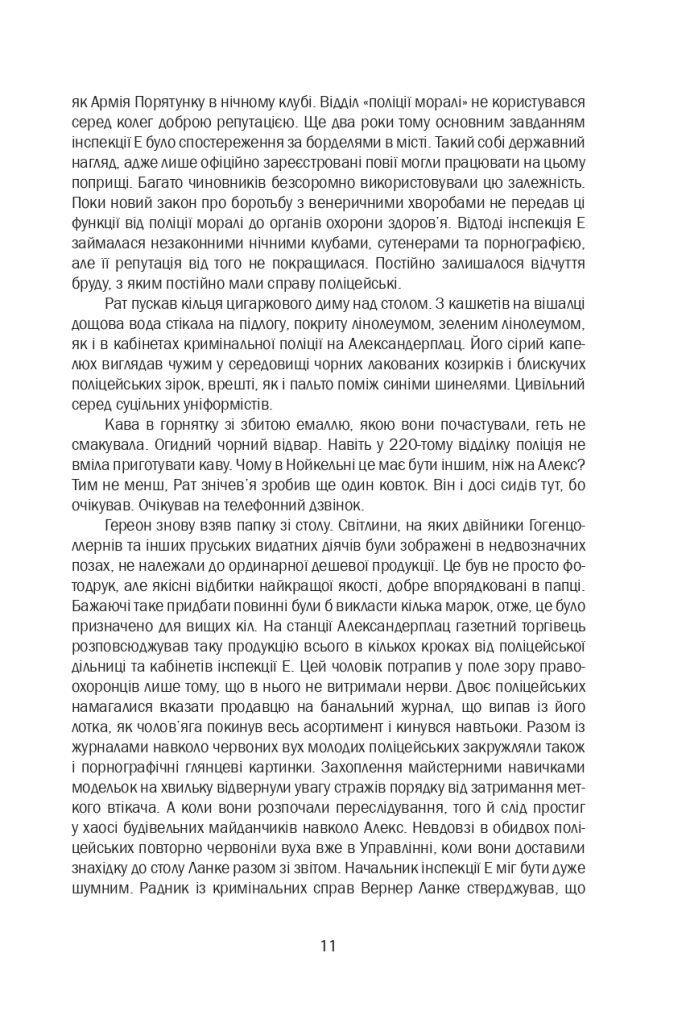 як Армія Порятунку в нічному клубі. Відділ «поліції моралі» не користувався серед колег доброю репутацією. Ще два роки тому основним завданням інспекції Е було спостереження за борделями в місті. Такий собі державний нагляд, адже лише офіційно зареєстровані повії могли працювати на цьому поприщі. Багато чиновників безсоромно використовували цю залежність. Поки новий закон про боротьбу з венеричними хворобами не передав ці функції від поліції моралі до органів охорони здоров'я. Відтоді інспекція Е займалася незаконними нічними клубами, сутенерами та порнографією, але її репутація від того не покращилася. Постійно залишалося відчуття бруду, з яким постійно мали справу поліцейські.

Рат пускав кільця цигаркового диму над столом. З кашкетів на вішалці дощова вода стікала на підлогу, покриту лінолеумом, зеленим лінолеумом, як і в кабінетах кримінальної поліції на Александерплац. Його сірий капелюх виглядав чужим у середовищі чорних лакованих козирків і блискучих поліцейських зірок, врешті, як і пальто поміж синіми шинелями. Цивільний серед суцільних уніформістів.

Кава в горнятку зі збитою емаллю, якою вони почастували, геть не смакувала. Огидний чорний відвар. Навіть у 220-тому відділку поліція не вміла приготувати каву. Чому в Нойкельні це має бути іншим, ніж на Алекс? Тим не менш, Рат знічев'я зробив ще один ковток. Він і досі сидів тут, бо очікував. Очікував на телефонний дзвінок.

Гереон знову взяв папку зі столу. Світлини, на яких двійники Гогенцоллернів та інших пруських видатних діячів були зображені в недвозначних позах, не належали до ординарної дешевої продукції. Це був не просто фотодрук, але якісні відбитки найкращої якості, добре впорядковані в папці. Бажаючі таке придбати повинні були б викласти кілька марок, отже, це було призначено для вищих кіл. На станції Александерплац газетний торгівець розповсюджував таку продукцію всього в кількох кроках від поліцейської дільниці та кабінетів інспекції Е. Цей чоловік потрапив у поле зору правоохоронців лише тому, що в нього не витримали нерви. Двоє поліцейських намагалися вказати продавцю на банальний журнал, що випав із його лотка, як чолов'яга покинув весь асортимент і кинувся навтьоки. Разом із журналами навколо червоних вух молодих поліцейських закружляли також і порнографічні глянцеві картинки. Захоплення майстерними навичками модельок на хвильку відвернули увагу стражів порядку від затримання меткого втікача. А коли вони розпочали переслідування, того й слід простиг у хаосі будівельних майданчиків навколо Алекс. Невдовзі в обидвох поліцейських повторно червоніли вуха вже в Управлінні, коли вони доставили знахідку до столу Ланке разом зі звітом. Начальник інспекції Е міг бути дуже шумним. Радник із кримінальних справ Вернер Ланке стверджував, що

11